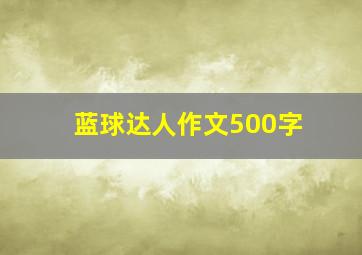 蓝球达人作文500字